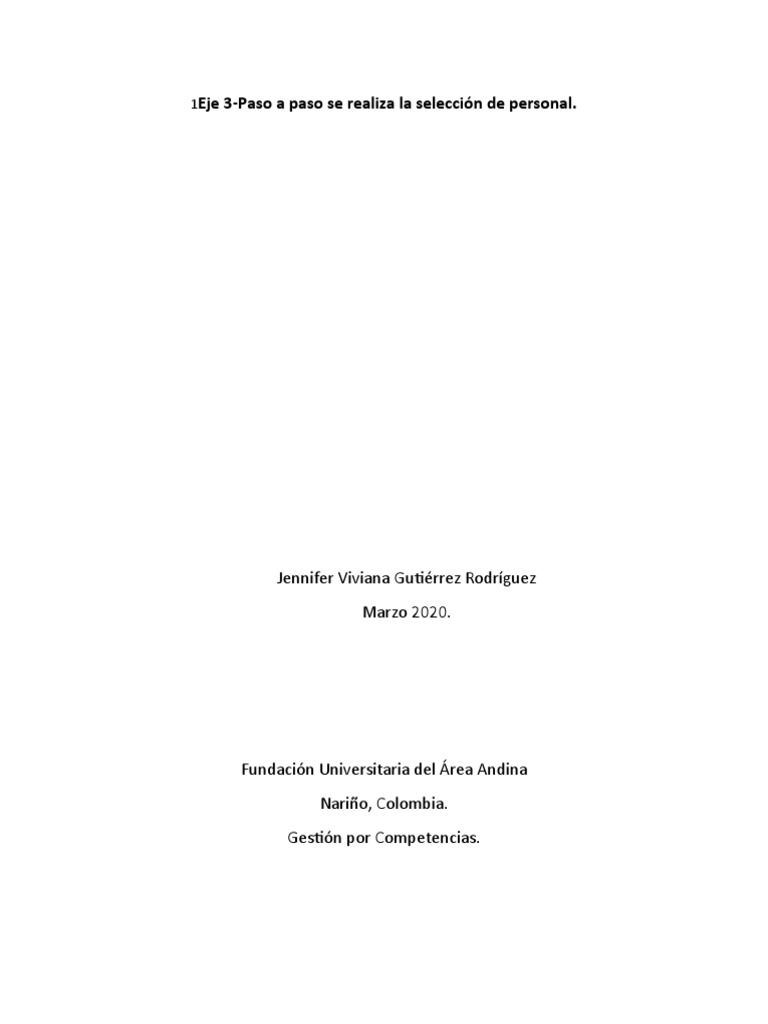 1Eje 3-Paso a paso se realiza la selección de personal.

Jennifer Viviana Gutiérrez Rodríguez

Marzo 2020.

Fundación Universitaria del Área Andina

Nariño, Colombia.

Gestión por Competencias.